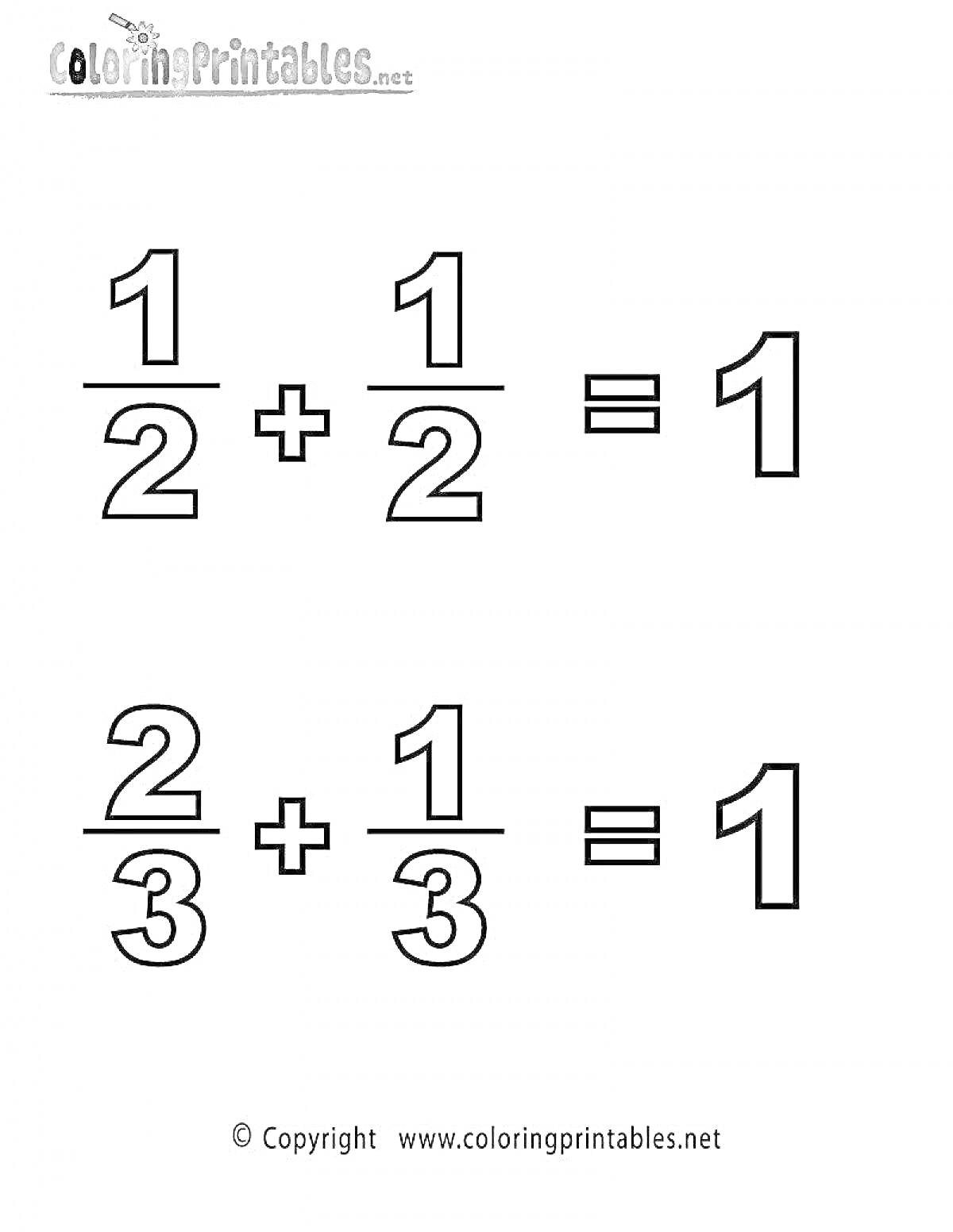 ColoringPrintables.net

$\frac{1}{2} + \frac{1}{2} = 1$

$\frac{2}{3} + \frac{1}{3} = 1$

© Copyright www.coloringprintables.net